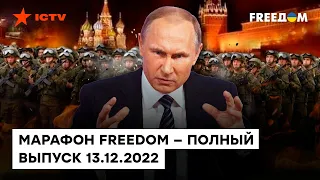 ICTV

FREEDOM

МАРАФОН FREEDOM – ПОЛНЫЙ ВЫПУСК 13.12.2022